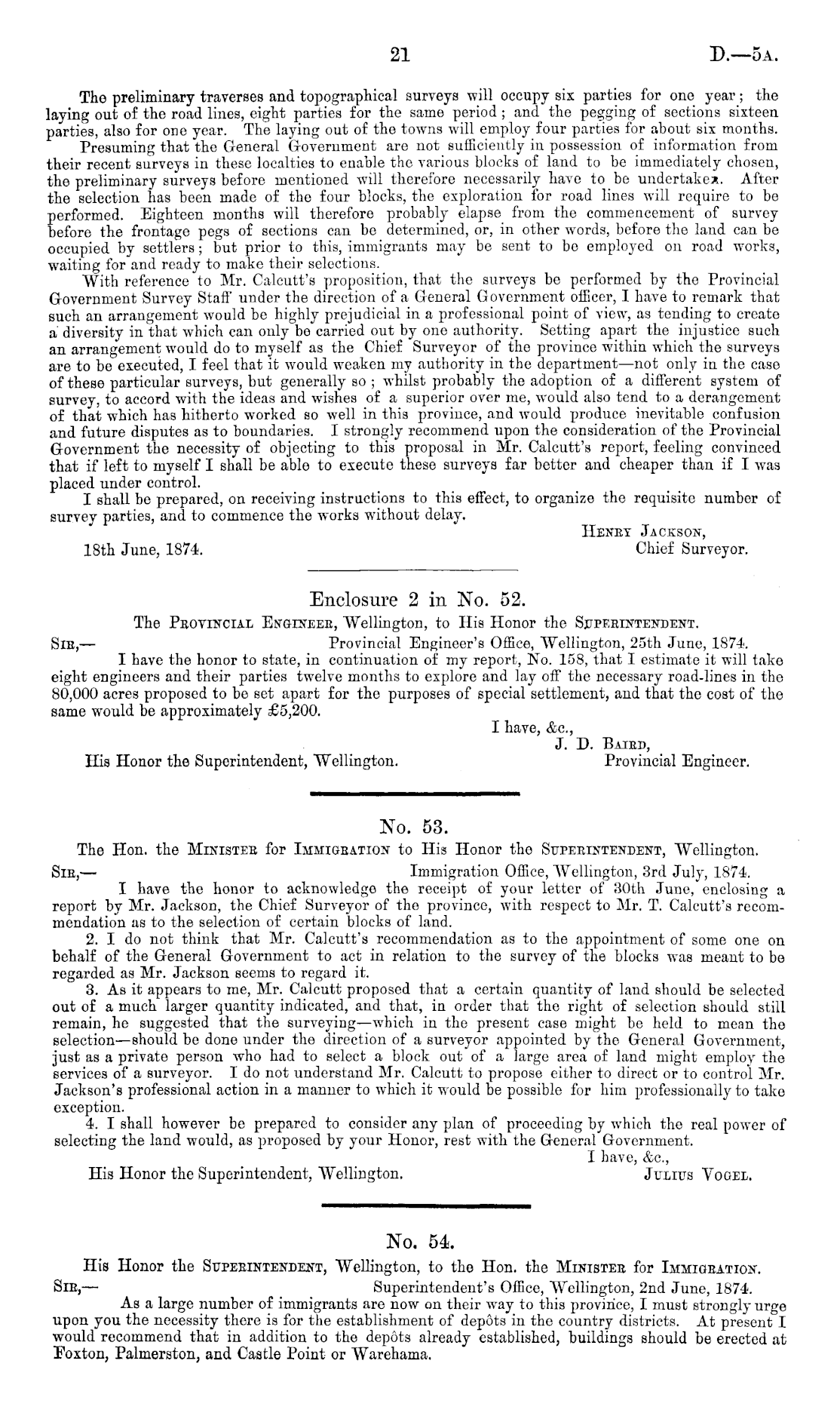 21

D.—5A.

The preliminary traverses and topographical surveys will occupy six parties for one year; the laying out of the road lines, eight parties for the same period; and the pegging of sections sixteen parties, also for one year. The laying out of the towns will employ four parties for about six months.

Presuming that the General Government are not sufficiently in possession of information from their recent surveys in these localties to enable the various blocks of land to be immediately chosen, the preliminary surveys before mentioned will therefore necessarily have to be undertaken. After the selection has been made of the four blocks, the exploration for road lines will require to be performed. Eighteen months will therefore probably elapse from the commencement of survey before the frontage pegs of sections can be determined, or, in other words, before the land can be occupied by settlers; but prior to this, immigrants may be sent to be employed on road works, waiting for and ready to make their selections.

With reference to Mr. Calcutt's proposition, that the surveys be performed by the Provincial Government Survey Staff under the direction of a General Government officer, I have to remark that such an arrangement would be highly prejudicial in a professional point of view, as tending to create a diversity in that which can only be carried out by one authority. Setting apart the injustice such an arrangement would do to myself as the Chief Surveyor of the province within which the surveys are to be executed, I feel that it would weaken my authority in the department—not only in the case of these particular surveys, but generally so; whilst probably the adoption of a different system of survey, to accord with the ideas and wishes of a superior over me, would also tend to a derangement of that which has hitherto worked so well in this province, and would produce inevitable confusion and future disputes as to boundaries. I strongly recommend upon the consideration of the Provincial Government the necessity of objecting to this proposal in Mr. Calcutt's report, feeling convinced that if left to myself I shall be able to execute these surveys far better and cheaper than if I was placed under control.

I shall be prepared, on receiving instructions to this effect, to organize the requisite number of survey parties, and to commence the works without delay.

HENRY JACKSON,
Chief Surveyor.

18th June, 1874.

Enclosure 2 in No. 52.

The PROVINCIAL ENGINEER, Wellington, to His Honor the SUPERINTENDENT.

SIR,— Provincial Engineer's Office, Wellington, 25th June, 1874.

I have the honor to state, in continuation of my report, No. 158, that I estimate it will take eight engineers and their parties twelve months to explore and lay off the necessary road-lines in the 80,000 acres proposed to be set apart for the purposes of special settlement, and that the cost of the same would be approximately £5,200.

I have, &c.,
J. D. BAIRD,
Provincial Engineer.

His Honor the Superintendent, Wellington.

No. 53.

The Hon. the MINISTER for IMMIGRATION to His Honor the SUPERINTENDENT, Wellington.

SIR,— Immigration Office, Wellington, 3rd July, 1874.

I have the honor to acknowledge the receipt of your letter of 30th June, enclosing a report by Mr. Jackson, the Chief Surveyor of the province, with respect to Mr. T. Calcutt's recommendation as to the selection of certain blocks of land.

2. I do not think that Mr. Calcutt's recommendation as to the appointment of some one on behalf of the General Government to act in relation to the survey of the blocks was meant to be regarded as Mr. Jackson seems to regard it.

3. As it appears to me, Mr. Calcutt proposed that a certain quantity of land should be selected out of a much larger quantity indicated, and that, in order that the right of selection should still remain, he suggested that the surveying—which in the present case might be held to mean the selection—should be done under the direction of a surveyor appointed by the General Government, just as a private person who had to select a block out of a large area of land might employ the services of a surveyor. I do not understand Mr. Calcutt to propose either to direct or to control Mr. Jackson's professional action in a manner to which it would be possible for him professionally to take exception.

4. I shall however be prepared to consider any plan of proceeding by which the real power of selecting the land would, as proposed by your Honor, rest with the General Government.

I have, &c.,
JULIUS VOGEL.

His Honor the Superintendent, Wellington.

No. 54.

His Honor the SUPERINTENDENT, Wellington, to the Hon. the MINISTER for IMMIGRATION.

SIR,— Superintendent's Office, Wellington, 2nd June, 1874.

As a large number of immigrants are now on their way to this province, I must strongly urge upon you the necessity there is for the establishment of depôts in the country districts. At present I would recommend that in addition to the depôts already established, buildings should be erected at Foxton, Palmerston, and Castle Point or Warehama.